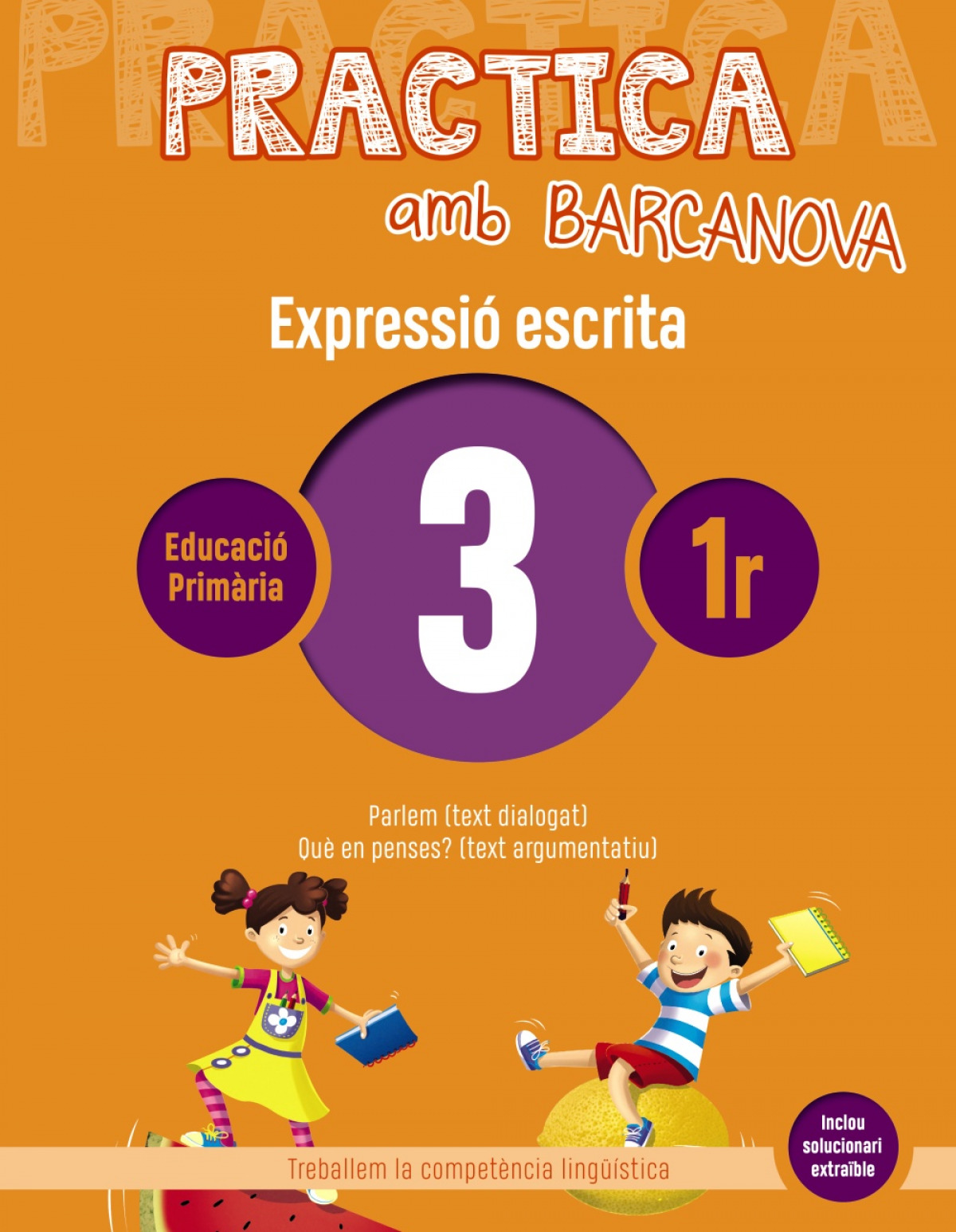 PRACTICA

amb BARCANOVA

Expressió escrita

Educació Primària

3

1r

Parlem (text dialogat)
Què en penses? (text argumentatiu)

Treballem la competència lingüística

Inclou solucionari extraïble